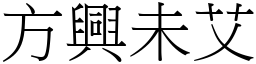 方興未艾